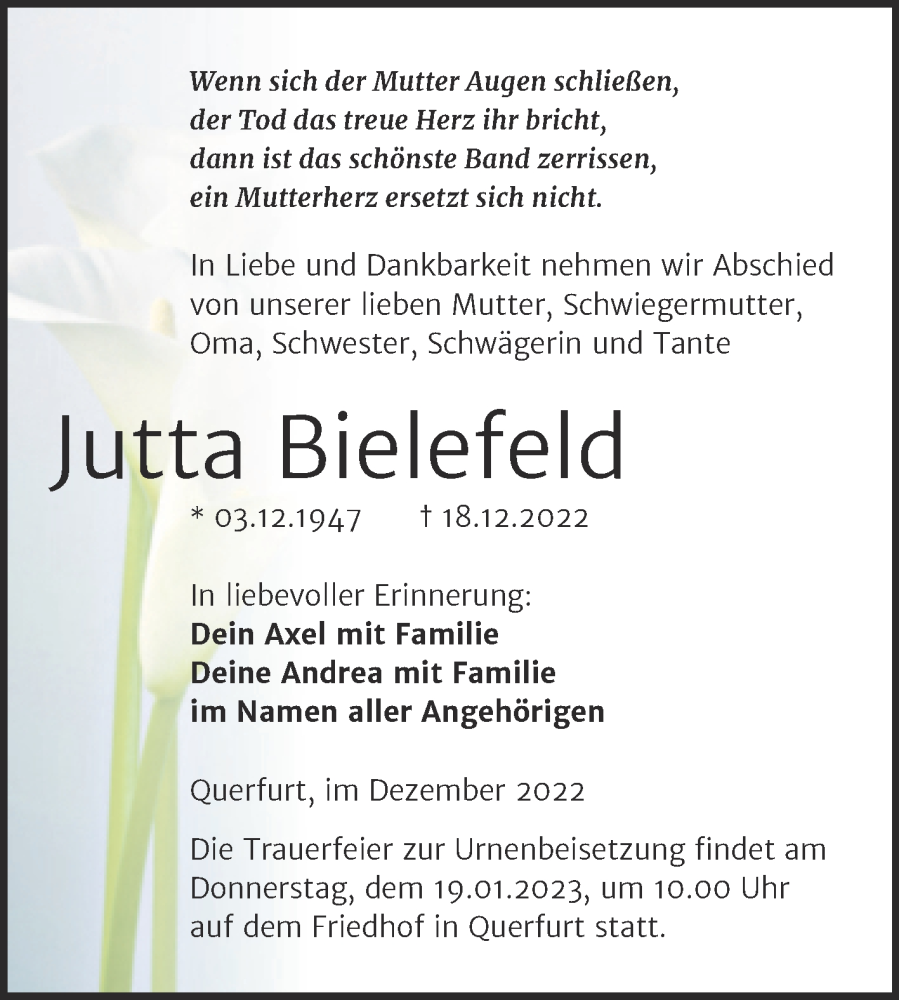 Wenn sich der Mutter Augen schließen,
der Tod das treue Herz ihr bricht,
dann ist das schönste Band zerrissen,
ein Mutterherz ersetzt sich nicht.

In Liebe und Dankbarkeit nehmen wir Abschied von unserer lieben Mutter, Schwiegermutter, Oma, Schwester, Schwägerin und Tante

Jutta Bielefeld

* 03.12.1947 † 18.12.2022

In liebevoller Erinnerung:
Dein Axel mit Familie
Deine Andrea mit Familie
im Namen aller Angehörigen

Querfurt, im Dezember 2022

Die Trauerfeier zur Urnenbeisetzung findet am Donnerstag, dem 19.01.2023, um 10.00 Uhr auf dem Friedhof in Querfurt statt.